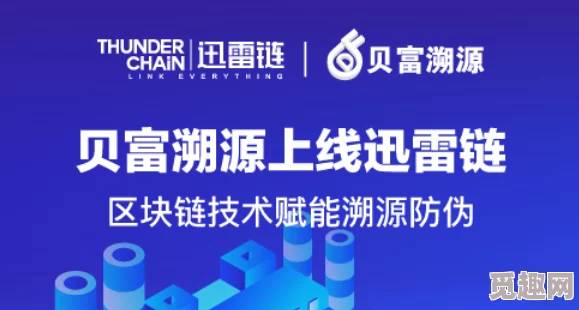 THUNDER CHAIN 迅雷链
LINK EVERYTHING

贝富溯源

贝富溯源上线迅雷链

区块链技术赋能溯源防伪

觅趣网